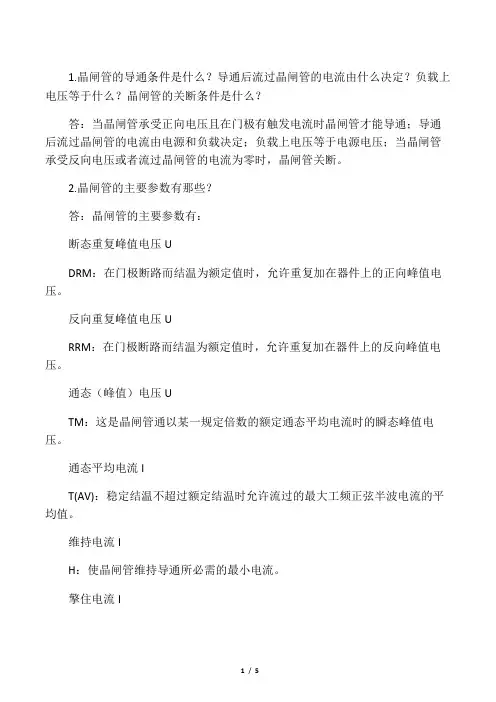 1.晶闸管的导通条件是什么？导通后流过晶闸管的电流由什么决定？负载上电压等于什么？晶闸管的关断条件是什么？

答：当晶闸管承受正向电压且在门极有触发电流时晶闸管才能导通；导通后流过晶闸管的电流由电源和负载决定；负载上电压等于电源电压；当晶闸管承受反向电压或者流过晶闸管的电流为零时，晶闸管关断。

2.晶闸管的主要参数有那些？

答：晶闸管的主要参数有：

断态重复峰值电压 U

DRM：在门极断路而结温为额定值时，允许重复加在器件上的正向峰值电压。

反向重复峰值电压 U

RRM：在门极断路而结温为额定值时，允许重复加在器件上的反向峰值电压。

通态（峰值）电压 U

TM：这是晶闸管通以某一规定倍数的额定通态平均电流时的瞬态峰值电压。

通态平均电流 I

T(AV)：稳定结温不超过额定结温时允许流过的最大工频正弦半波电流的平均值。

维持电流 I

H：使晶闸管维持导通所必需的最小电流。

擎住电流 I

1 / 5